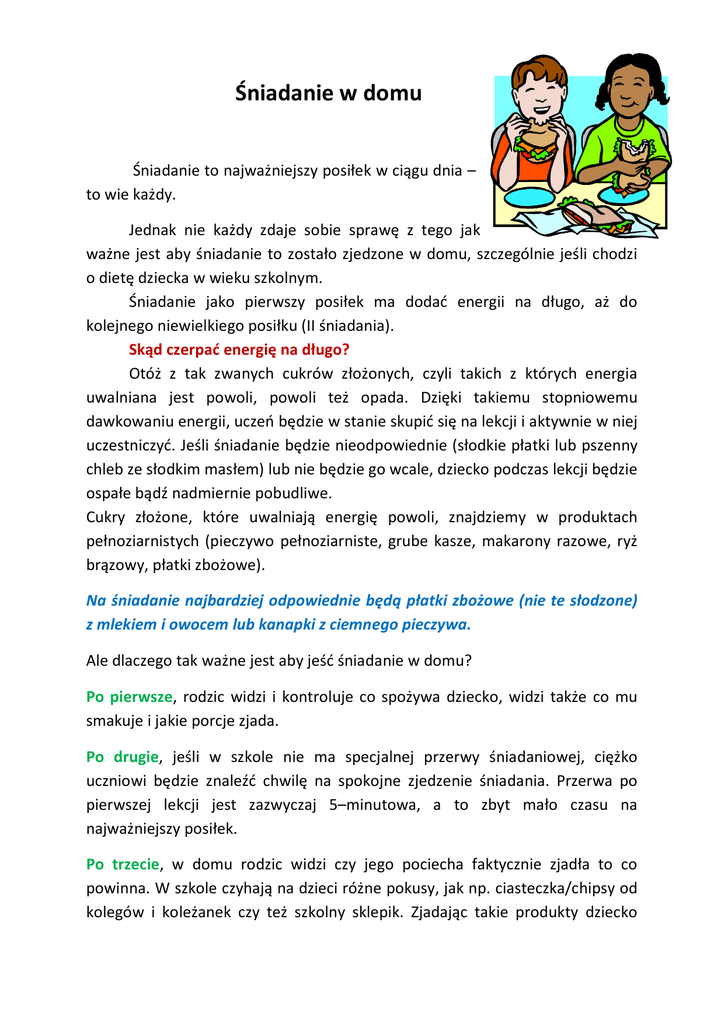 Śniadanie w domu

Śniadanie to najważniejszy posiłek w ciągu dnia – to wie każdy.

Jednak nie każdy zdaje sobie sprawę z tego jak ważne jest aby śniadanie to zostało zjedzone w domu, szczególnie jeśli chodzi o dietę dziecka w wieku szkolnym.

Śniadanie jako pierwszy posiłek ma dodać energii na długo, aż do kolejnego niewielkiego posiłku (II śniadania).

Skąd czerpać energię na długo?

Otóż z tak zwanych cukrów złożonych, czyli takich z których energia uwalniana jest powoli, powoli też opada. Dzięki takiemu stopniowemu dawkowaniu energii, uczeń będzie w stanie skupić się na lekcji i aktywnie w niej uczestniczyć. Jeśli śniadanie będzie nieodpowiednie (słodkie płatki lub pszenny chleb ze słodkim masłem) lub nie będzie go wcale, dziecko podczas lekcji będzie ospałe bądź nadmiernie pobudliwe.
Cukry złożone, które uwalniają energię powoli, znajdziemy w produktach pełnoziarnistych (pieczywo pełnoziarniste, grube kasze, makarony razowe, ryż brązowy, płatki zbożowe).

Na śniadanie najbardziej odpowiednie będą płatki zbożowe (nie te słodzone) z mlekiem i owocem lub kanapki z ciemnego pieczywa.

Ale dlaczego tak ważne jest aby jeść śniadanie w domu?

Po pierwsze, rodzic widzi i kontroluje co spożywa dziecko, widzi także co mu smakuje i jakie porcje zjada.

Po drugie, jeśli w szkole nie ma specjalnej przerwy śniadaniowej, ciężko uczniowi będzie znaleźć chwilę na spokojne zjedzenie śniadania. Przerwa po pierwszej lekcji jest zazwyczaj 5–minutowa, a to zbyt mało czasu na najważniejszy posiłek.

Po trzecie, w domu rodzic widzi czy jego pociecha faktycznie zjadła to co powinna. W szkole czyhają na dzieci różne pokusy, jak np. ciasteczka/chipsy od kolegów i koleżanek czy też szkolny sklepik. Zjadając takie produkty dziecko